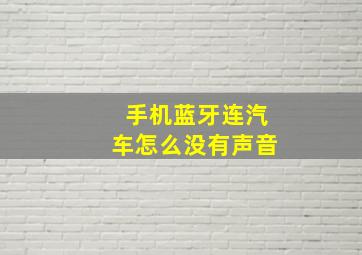 手机蓝牙连汽车怎么没有声音